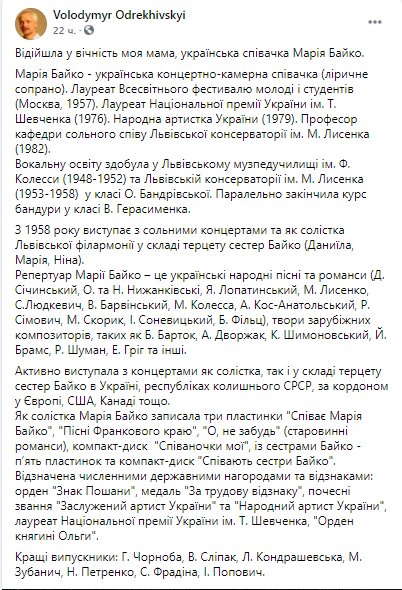 Volodymyr Odrekhivskyi
22 ч. · 

Відійшла у вічність моя мама, українська співачка Марія Байко.

Марія Байко - українська концертно-камерна співачка (ліричне сопрано). Лауреат Всесвітнього фестивалю молоді і студентів (Москва, 1957). Лауреат Національної премії України ім. Т. Шевченка (1976). Народна артистка України (1979). Професор кафедри сольного співу Львівської консерваторії ім. М. Лисенка (1982).
Вокальну освіту здобула у Львівському музпедучилищі ім. Ф. Колесси (1948-1952) та Львівській консерваторії ім. М. Лисенка (1953-1958) у класі О. Бандрівської. Паралельно закінчила курс бандури у класі В. Герасименка.

З 1958 року виступає з сольними концертами та як солістка Львівської філармонії у складі терцету сестер Байко (Даниїла, Марія, Ніна).
Репертуар Марії Байко – це українські народні пісні та романси (Д. Січинський, О. та Н. Нижанківські, Я. Лопатинський, М. Лисенко, С.Людкевич, В. Барвінський, М. Колесса, А. Кос-Анатольський, Р. Сімович, М. Скорик, І. Соневицький, Б. Фільц), твори зарубіжних композиторів, таких як Б. Барток, А. Дворжак, К. Шимоновський, Й. Брамс, Р. Шуман, Е. Гріг та інші.

Активно виступала з концертами як солістка, так і у складі терцету сестер Байко в Україні, республіках колишнього СРСР, за кордоном у Європі, США, Канаді тощо.
Як солістка Марія Байко записала три пластинки "Співає Марія Байко", "Пісні Франкового краю", "О, не забудь" (старовинні романси), компакт-диск "Співаночки мої", із сестрами Байко - п'ять пластинок та компакт-диск "Співають сестри Байко".
Відзначена численними державними нагородами та відзнаками: орден "Знак Пошани", медаль "За трудову відзнаку", почесні звання "Заслужений артист України" та "Народний артист України", лауреат Національної премії України ім. Т. Шевченка, "Орден княгині Ольги".

Кращі випускники: Г. Чорноба, В. Сліпак, Л. Кондрашевська, М. Зубанич, Н. Петренко, С. Фрадіна, І. Попович.